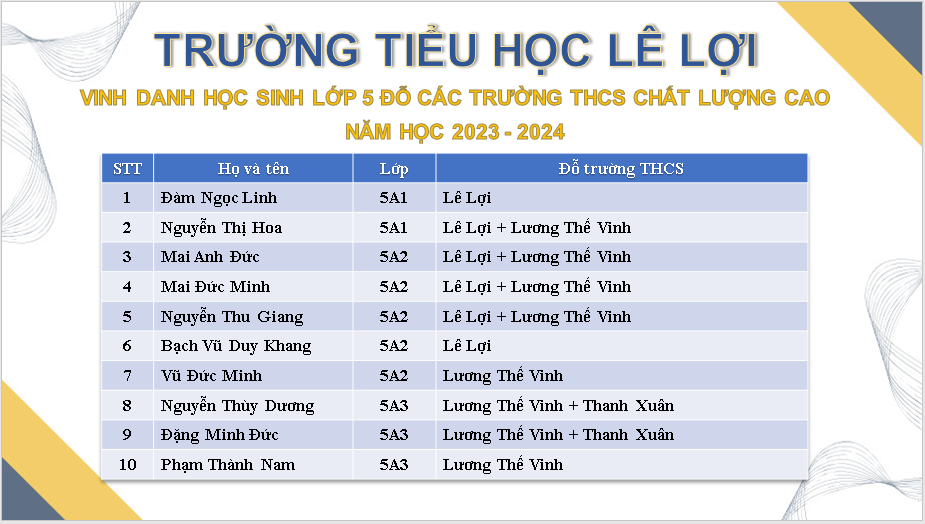 TRƯỜNG TIỂU HỌC LÊ LỢI

VINH DANH HỌC SINH LỚP 5 ĐỖ CÁC TRƯỜNG THCS CHẤT LƯỢNG CAO

NĂM HỌC 2023 - 2024

| STT | Họ và tên | Lớp | Đỗ trường THCS |
|---|---|---|---|
| 1 | Đàm Ngọc Linh | 5A1 | Lê Lợi |
| 2 | Nguyễn Thị Hoa | 5A1 | Lê Lợi + Lương Thế Vinh |
| 3 | Mai Anh Đức | 5A2 | Lê Lợi + Lương Thế Vinh |
| 4 | Mai Đức Minh | 5A2 | Lê Lợi + Lương Thế Vinh |
| 5 | Nguyễn Thu Giang | 5A2 | Lê Lợi + Lương Thế Vinh |
| 6 | Bạch Vũ Duy Khang | 5A2 | Lê Lợi |
| 7 | Vũ Đức Minh | 5A2 | Lương Thế Vinh |
| 8 | Nguyễn Thùy Dương | 5A3 | Lương Thế Vinh + Thanh Xuân |
| 9 | Đặng Minh Đức | 5A3 | Lương Thế Vinh + Thanh Xuân |
| 10 | Phạm Thành Nam | 5A3 | Lương Thế Vinh |